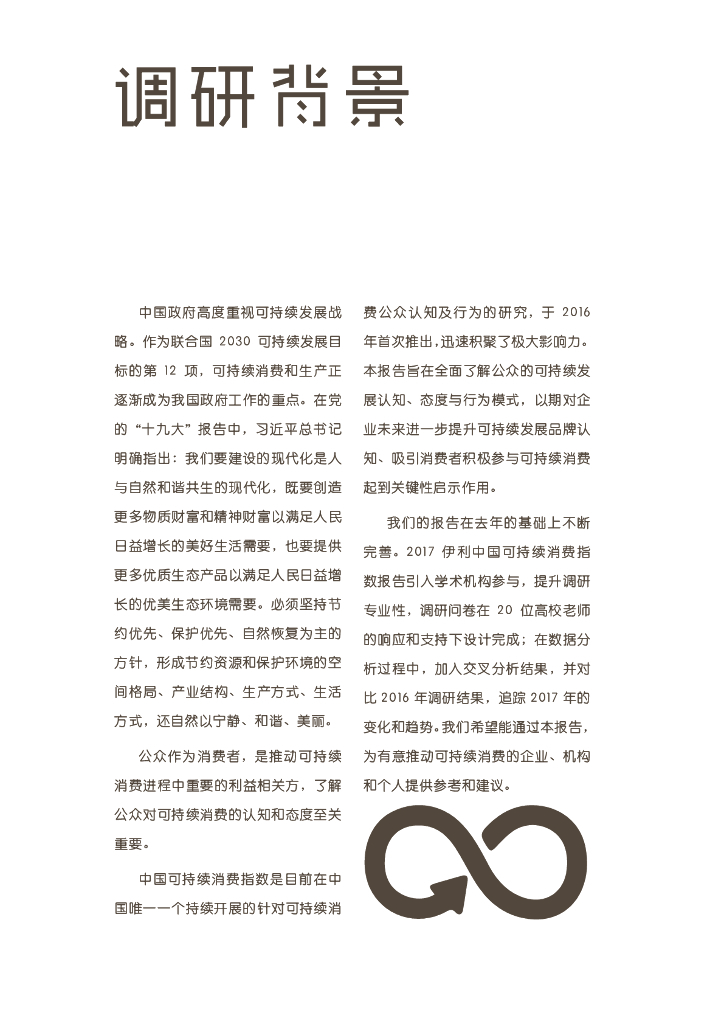 调研背景

中国政府高度重视可持续发展战略。作为联合国2030可持续发展目标的第12项，可持续消费和生产正逐渐成为我国政府工作的重点。在党的“十九大”报告中，习近平总书记明确指出：我们要建设的现代化是人与自然和谐共生的现代化，既要创造更多物质财富和精神财富以满足人民日益增长的美好生活需要，也要提供更多优质生态产品以满足人民日益增长的优美生态环境需要。必须坚持节约优先、保护优先、自然恢复为主的方针，形成节约资源和保护环境的空间格局、产业结构、生产方式、生活方式，还自然以宁静、和谐、美丽。

公众作为消费者，是推动可持续消费进程中重要的利益相关方，了解公众对可持续消费的认知和态度至关重要。

中国可持续消费指数是目前在中国唯一一个持续开展的针对可持续消费公众认知及行为的研究，于2016年首次推出，迅速积聚了极大影响力。本报告旨在全面了解公众的可持续发展认知、态度与行为模式，以期对企业未来进一步提升可持续发展品牌认知、吸引消费者积极参与可持续消费起到关键性启示作用。

我们的报告在去年的基础上不断完善。2017伊利中国可持续消费指数报告引入学术机构参与，提升调研专业性，调研问卷在20位高校老师的响应和支持下设计完成；在数据分析过程中，加入交叉分析结果，并对比2016年调研结果，追踪2017年的变化和趋势。我们希望能通过本报告，为有意推动可持续消费的企业、机构和个人提供参考和建议。